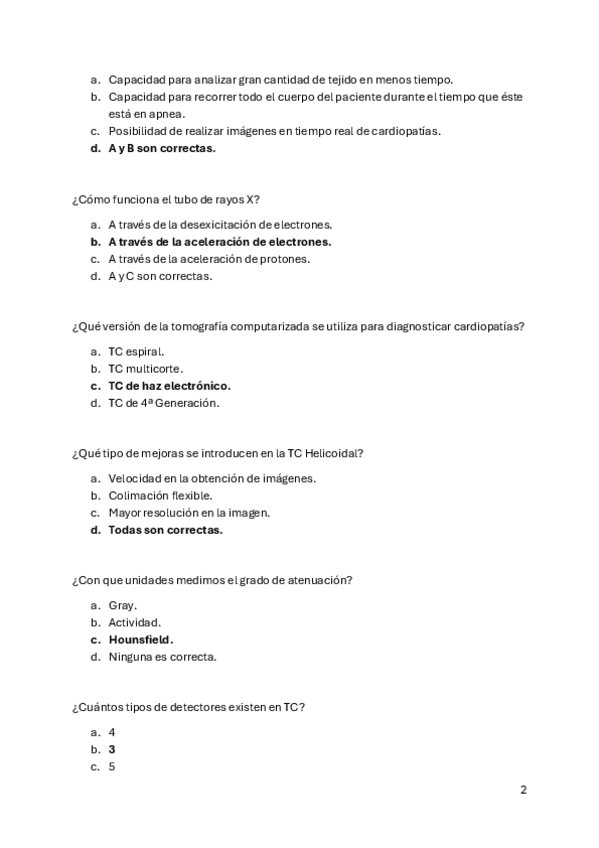 a. Capacidad para analizar gran cantidad de tejido en menos tiempo.
b. Capacidad para recorrer todo el cuerpo del paciente durante el tiempo que éste está en apnea.
c. Posibilidad de realizar imágenes en tiempo real de cardiopatías.
d. A y B son correctas.

¿Cómo funciona el tubo de rayos X?

a. A través de la desexicitación de electrones.
b. A través de la aceleración de electrones.
c. A través de la aceleración de protones.
d. A y C son correctas.

¿Qué versión de la tomografía computarizada se utiliza para diagnosticar cardiopatías?

a. TC espiral.
b. TC multicorte.
c. TC de haz electrónico.
d. TC de 4ª Generación.

¿Qué tipo de mejoras se introducen en la TC Helicoidal?

a. Velocidad en la obtención de imágenes.
b. Colimación flexible.
c. Mayor resolución en la imagen.
d. Todas son correctas.

¿Con que unidades medimos el grado de atenuación?

a. Gray.
b. Actividad.
c. Hounsfield.
d. Ninguna es correcta.

¿Cuántos tipos de detectores existen en TC?

a. 4
b. 3
c. 5

2